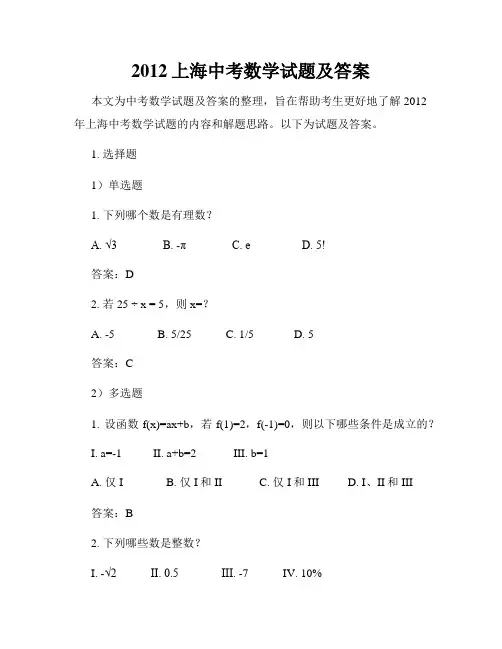 2012 上海中考数学试题及答案

本文为中考数学试题及答案的整理，旨在帮助考生更好地了解 2012 年上海中考数学试题的内容和解题思路。以下为试题及答案。

1. 选择题

1）单选题

1. 下列哪个数是有理数？

A. $\sqrt{3}$　　B. $-\pi$　　C. e　　D. 5!

答案：D

2. 若 $25 \div x = 5$，则 x=？

A. -5　　B. 5/25　　C. 1/5　　D. 5

答案：C

2）多选题

1. 设函数 f(x)=ax+b，若 f(1)=2，f(-1)=0，则以下哪些条件是成立的？

I. a=-1　　II. a+b=2　　III. b=1

A. 仅 I　　B. 仅 I 和 II　　C. 仅 I 和 III　　D. I、II 和 III

答案：B

2. 下列哪些数是整数？

I. $-\sqrt{2}$　　II. 0.5　　III. -7　　IV. 10%